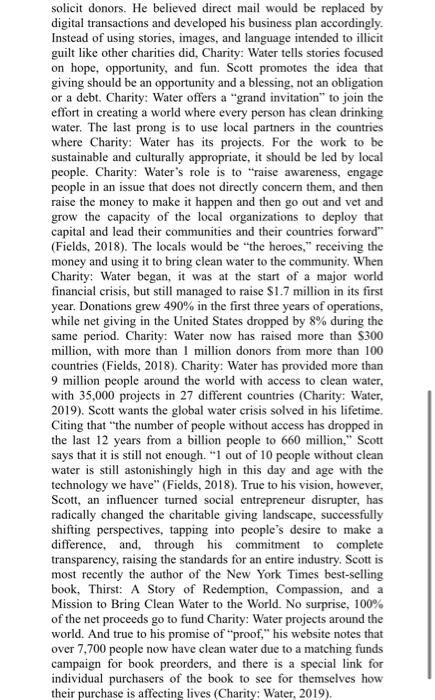 solicit donors. He believed direct mail would be replaced by digital transactions and developed his business plan accordingly. Instead of using stories, images, and language intended to illicit guilt like other charities did, Charity: Water tells stories focused on hope, opportunity, and fun. Scott promotes the idea that giving should be an opportunity and a blessing, not an obligation or a debt. Charity: Water offers a "grand invitation" to join the effort in creating a world where every person has clean drinking water. The last prong is to use local partners in the countries where Charity: Water has its projects. For the work to be sustainable and culturally appropriate, it should be led by local people. Charity: Water's role is to "raise awareness, engage people in an issue that does not directly concern them, and then raise the money to make it happen and then go out and vet and grow the capacity of the local organizations to deploy that capital and lead their communities and their countries forward" (Fields, 2018). The locals would be "the heroes," receiving the money and using it to bring clean water to the community. When Charity: Water began, it was at the start of a major world financial crisis, but still managed to raise $1.7 million in its first year. Donations grew 490% in the first three years of operations, while net giving in the United States dropped by 8% during the same period. Charity: Water now has raised more than $300 million, with more than 1 million donors from more than 100 countries (Fields, 2018). Charity: Water has provided more than 9 million people around the world with access to clean water, with 35,000 projects in 27 different countries (Charity: Water, 2019). Scott wants the global water crisis solved in his lifetime. Citing that "the number of people without access has dropped in the last 12 years from a billion people to 660 million," Scott says that it is still not enough. "1 out of 10 people without clean water is still astonishingly high in this day and age with the technology we have" (Fields, 2018). True to his vision, however, Scott, an influencer turned social entrepreneur disrupter, has radically changed the charitable giving landscape, successfully shifting perspectives, tapping into people's desire to make a difference, and, through his commitment to complete transparency, raising the standards for an entire industry. Scott is most recently the author of the New York Times best-selling book, Thirst: A Story of Redemption, Compassion, and a Mission to Bring Clean Water to the World. No surprise, 100% of the net proceeds go to fund Charity: Water projects around the world. And true to his promise of "proof," his website notes that over 7,700 people now have clean water due to a matching funds campaign for book preorders, and there is a special link for individual purchasers of the book to see for themselves how their purchase is affecting lives (Charity: Water, 2019).